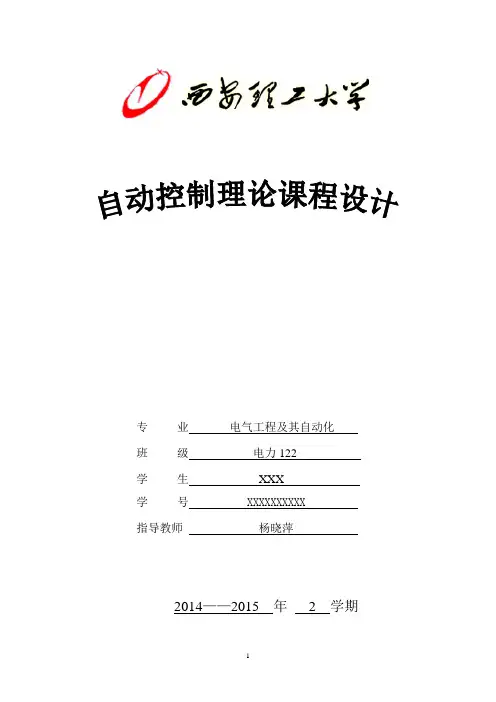 西安理工大学

自动控制理论课程设计

专　　业　电气工程及其自动化

班　　级　电力 122

学　　生　XXX

学　　号　XXXXXXXXXX

指导教师　杨晓萍

2014——2015 年 2 学期

1